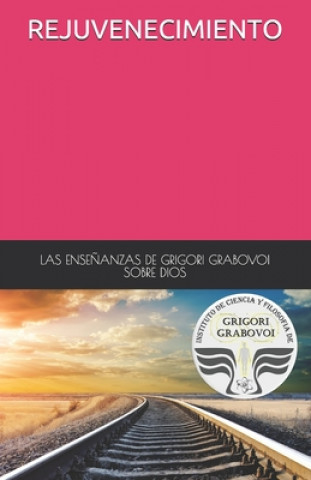 REJUVENECIMIENTO

LAS ENSEÑANZAS DE GRIGORI GRABOVOI SOBRE DIOS

INSTITUTO DE CIENCIA Y FILOSOFIA DE

GRIGORI GRABOVOI